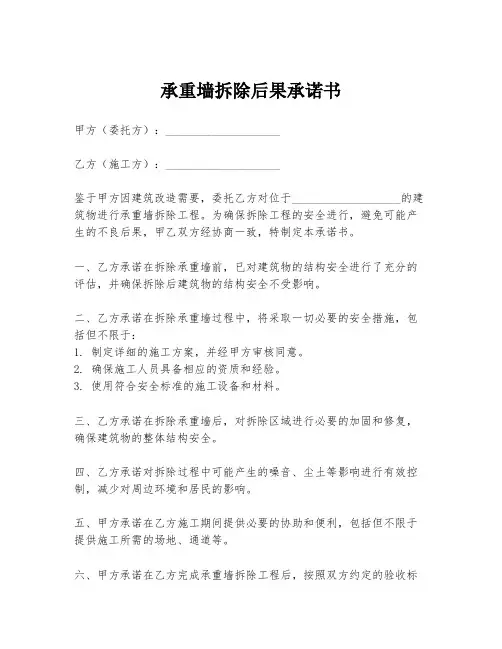 承重墙拆除后果承诺书

甲方（委托方）：____________________

乙方（施工方）：____________________

鉴于甲方因建筑改造需要，委托乙方对位于____________________的建筑物进行承重墙拆除工程。为确保拆除工程的安全进行，避免可能产生的不良后果，甲乙双方经协商一致，特制定本承诺书。

一、乙方承诺在拆除承重墙前，已对建筑物的结构安全进行了充分的评估，并确保拆除后建筑物的结构安全不受影响。

二、乙方承诺在拆除承重墙过程中，将采取一切必要的安全措施，包括但不限于：
1. 制定详细的施工方案，并经甲方审核同意。
2. 确保施工人员具备相应的资质和经验。
3. 使用符合安全标准的施工设备和材料。

三、乙方承诺在拆除承重墙后，对拆除区域进行必要的加固和修复，确保建筑物的整体结构安全。

四、乙方承诺对拆除过程中可能产生的噪音、尘土等影响进行有效控制，减少对周边环境和居民的影响。

五、甲方承诺在乙方施工期间提供必要的协助和便利，包括但不限于提供施工所需的场地、通道等。

六、甲方承诺在乙方完成承重墙拆除工程后，按照双方约定的验收标